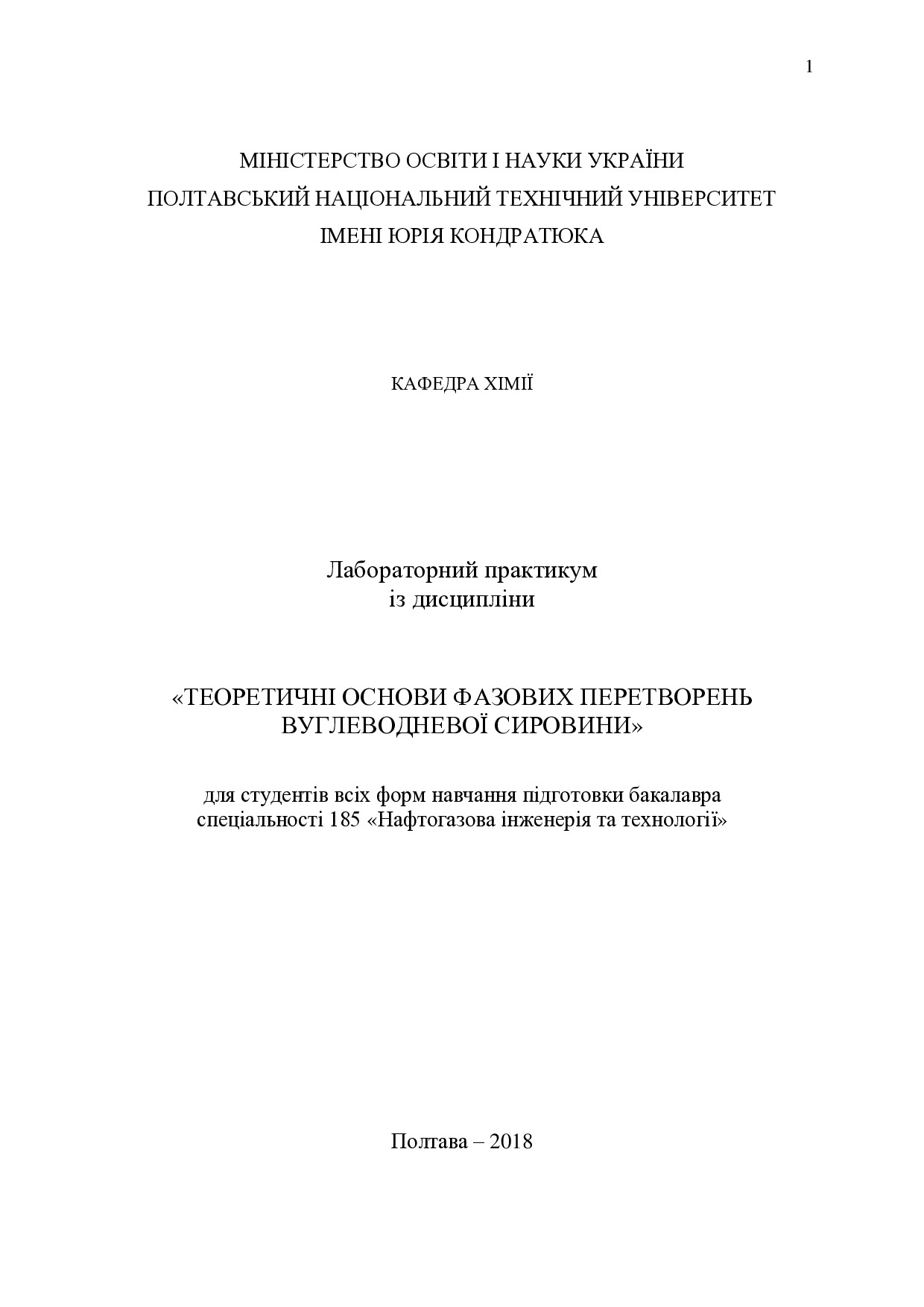 1

МІНІСТЕРСТВО ОСВІТИ І НАУКИ УКРАЇНИ
ПОЛТАВСЬКИЙ НАЦІОНАЛЬНИЙ ТЕХНІЧНИЙ УНІВЕРСИТЕТ
ІМЕНІ ЮРІЯ КОНДРАТЮКА

КАФЕДРА ХІМІЇ

Лабораторний практикум
із дисципліни

«ТЕОРЕТИЧНІ ОСНОВИ ФАЗОВИХ ПЕРЕТВОРЕНЬ ВУГЛЕВОДНЕВОЇ СИРОВИНИ»

для студентів всіх форм навчання підготовки бакалавра спеціальності 185 «Нафтогазова інженерія та технології»

Полтава – 2018